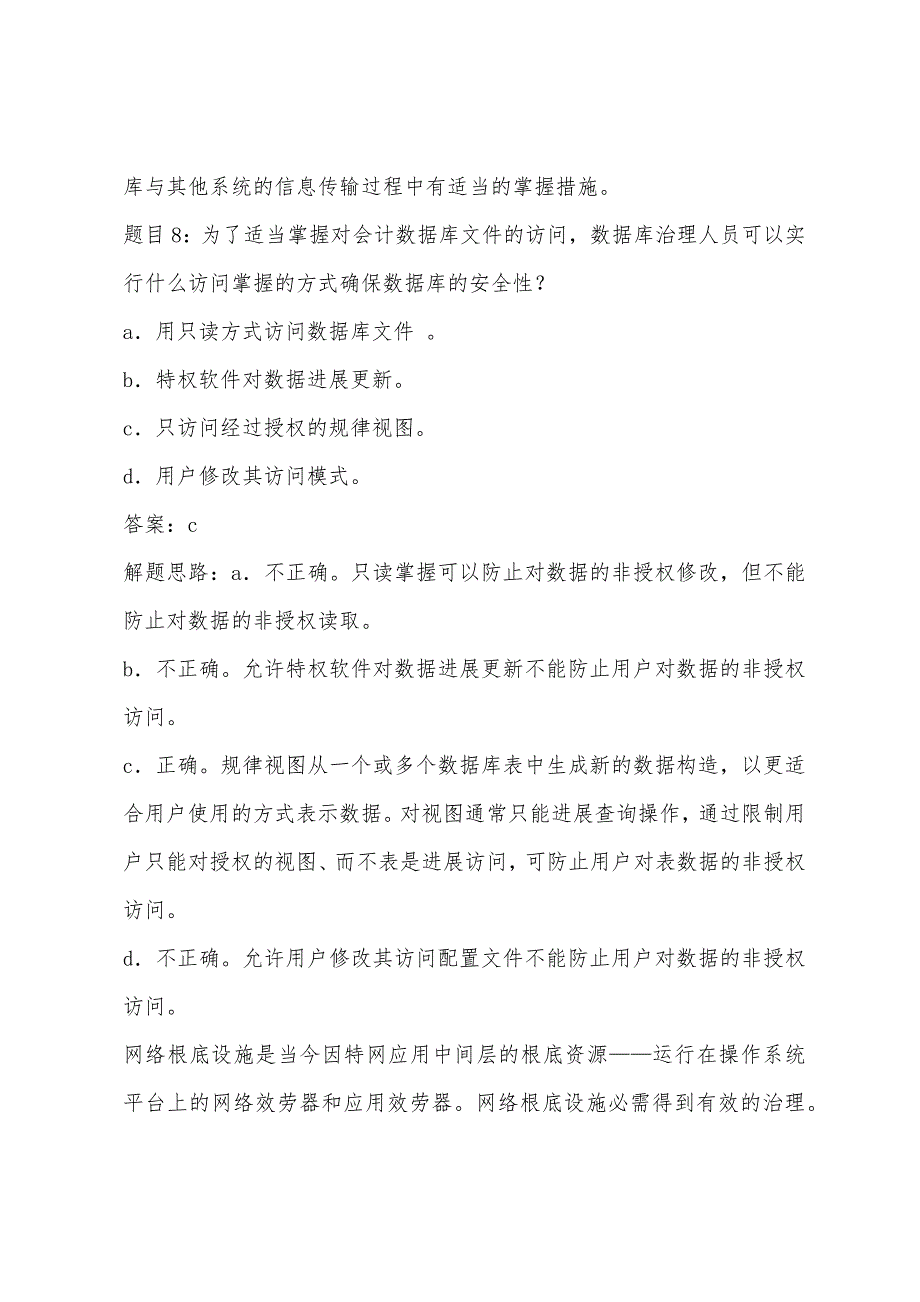 库与其他系统的信息传输过程中有适当的掌握措施。

题目8：为了适当掌握对会计数据库文件的访问，数据库治理人员可以实行什么访问掌握的方式确保数据库的安全性？

a．用只读方式访问数据库文件 。

b．特权软件对数据进展更新。

c．只访问经过授权的规律视图。

d．用户修改其访问模式。

答案：c

解题思路：a．不正确。只读掌握可以防止对数据的非授权修改，但不能防止对数据的非授权读取。

b．不正确。允许特权软件对数据进展更新不能防止用户对数据的非授权访问。

c．正确。规律视图从一个或多个数据库表中生成新的数据构造，以更适合用户使用的方式表示数据。对视图通常只能进展查询操作，通过限制用户只能对授权的视图、而不表是进展访问，可防止用户对表数据的非授权访问。

d．不正确。允许用户修改其访问配置文件不能防止用户对数据的非授权访问。

网络根底设施是当今因特网应用中间层的根底资源——运行在操作系统平台上的网络效劳器和应用效劳器。网络根底设施必需得到有效的治理。